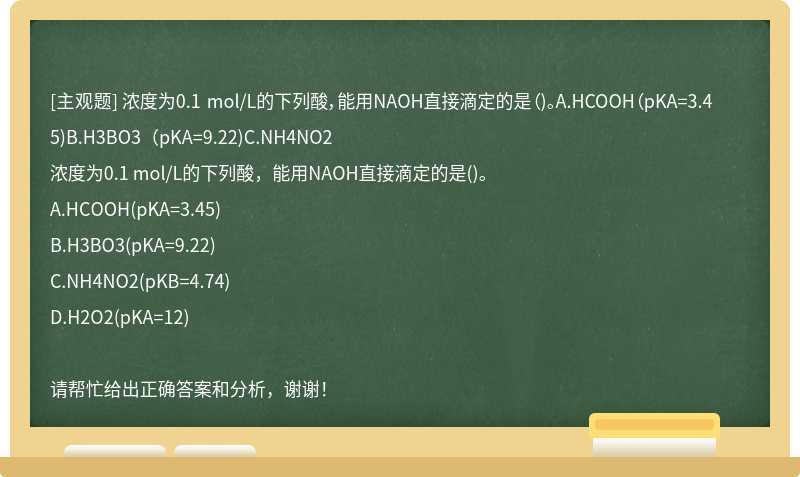 [主观题] 浓度为0.1 mol/L的下列酸，能用NAOH直接滴定的是 ()。A.HCOOH（pKA=3.45)B.H3BO3（pKA=9.22)C.NH4NO2

浓度为0.1 mol/L的下列酸，能用NAOH直接滴定的是()。

A.HCOOH(pKA=3.45)

B.H3BO3(pKA=9.22)

C.NH4NO2(pKB=4.74)

D.H2O2(pKA=12)

请帮忙给出正确答案和分析，谢谢！